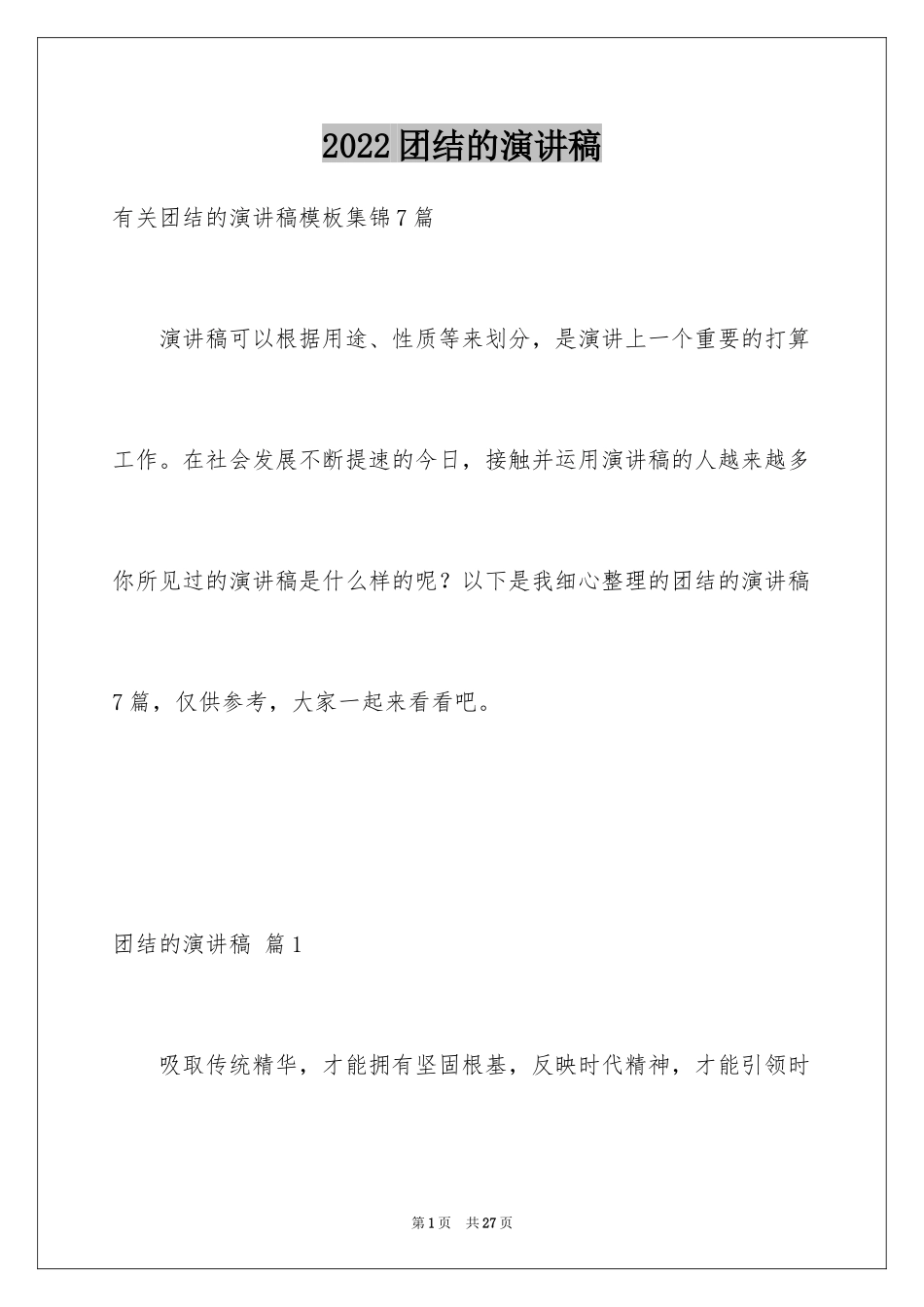 2022团结的演讲稿

有关团结的演讲稿模板集锦7篇

演讲稿可以根据用途、性质等来划分，是演讲上一个重要的打算工作。在社会发展不断提速的今日，接触并运用演讲稿的人越来越多你所见过的演讲稿是什么样的呢？以下是我细心整理的团结的演讲稿7篇，仅供参考，大家一起来看看吧。

团结的演讲稿 篇1

吸取传统精华，才能拥有坚固根基，反映时代精神，才能引领时

第1页 共27页